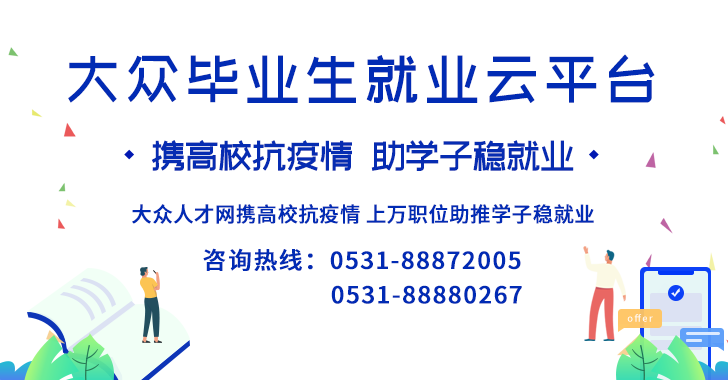 大众毕业生就业云平台

携高校抗疫情 助学子稳就业

大众人才网携高校抗疫情 上万职位助推学子稳就业

咨询热线：0531-88872005
0531-88880267

offer